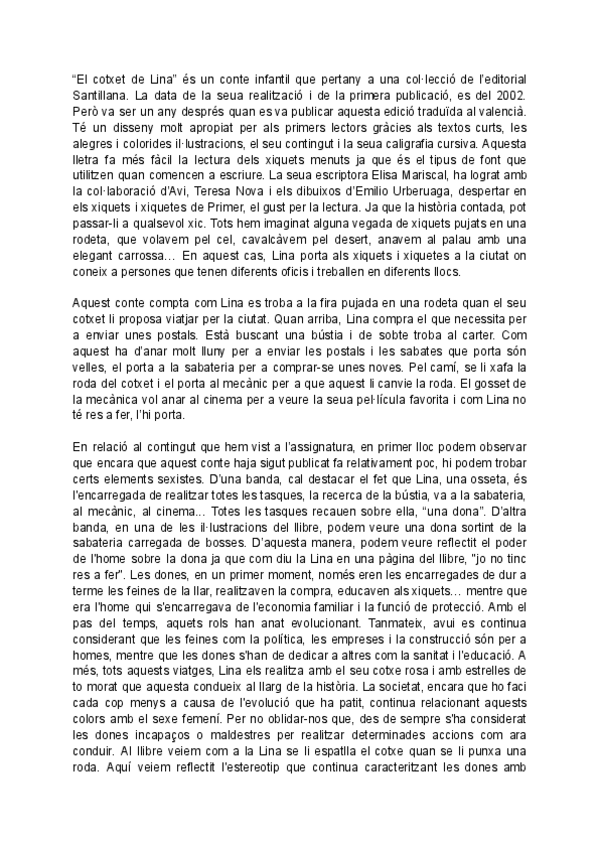 “El cotxet de Lina” és un conte infantil que pertany a una col·lecció de l'editorial Santillana. La data de la seua realització i de la primera publicació, es del 2002. Però va ser un any després quan es va publicar aquesta edició traduïda al valencià. Té un disseny molt apropiat per als primers lectors gràcies als textos curts, les alegres i colorides il·lustracions, el seu contingut i la seua caligrafia cursiva. Aquesta lletra fa més fàcil la lectura dels xiquets menuts ja que és el tipus de font que utilitzen quan comencen a escriure. La seua escriptora Elisa Mariscal, ha lograt amb la col·laboració d'Avi, Teresa Nova i els dibuixos d'Emilio Urberuaga, despertar en els xiquets i xiquetes de Primer, el gust per la lectura. Ja que la història contada, pot passar-li a qualsevol xic. Tots hem imaginat alguna vegada de xiquets pujats en una rodeta, que volavem pel cel, cavalcàvem pel desert, anavem al palau amb una elegant carrossa… En aquest cas, Lina porta als xiquets i xiquetes a la ciutat on coneix a persones que tenen diferents oficis i treballen en diferents llocs.

Aquest conte compta com Lina es troba a la fira pujada en una rodeta quan el seu cotxet li proposa viatjar per la ciutat. Quan arriba, Lina compra el que necessita per a enviar unes postals. Està buscant una bústia i de sobte troba al carter. Com aquest ha d'anar molt lluny per a enviar les postals i les sabates que porta són velles, el porta a la sabateria per a comprar-se unes noves. Pel camí, se li xafa la roda del cotxet i el porta al mecànic per a que aquest li canvie la roda. El gosset de la mecànica vol anar al cinema per a veure la seua pel·lícula favorita i com Lina no té res a fer, l'hi porta.

En relació al contingut que hem vist a l'assignatura, en primer lloc podem observar que encara que aquest conte haja sigut publicat fa relativament poc, hi podem trobar certs elements sexistes. D'una banda, cal destacar el fet que Lina, una osseta, és l'encarregada de realitzar totes les tasques, la recerca de la bústia, va a la sabateria, al mecànic, al cinema... Totes les tasques recauen sobre ella, “una dona”. D'altra banda, en una de les il·lustracions del llibre, podem veure una dona sortint de la sabateria carregada de bosses. D'aquesta manera, podem veure reflectit el poder de l'home sobre la dona ja que com diu la Lina en una pàgina del llibre, "jo no tinc res a fer". Les dones, en un primer moment, només eren les encarregades de dur a terme les feines de la llar, realitzaven la compra, educaven als xiquets… mentre que era l'home qui s'encarregava de l'economia familiar i la funció de protecció. Amb el pas del temps, aquets rols han anat evolucionant. Tanmateix, avui es continua considerant que les feines com la política, les empreses i la construcció són per a homes, mentre que les dones s'han de dedicar a altres com la sanitat i l'educació. A més, tots aquests viatges, Lina els realitza amb el seu cotxe rosa i amb estrelles de to morat que aquesta condueix al llarg de la història. La societat, encara que ho faci cada cop menys a causa de l'evolució que ha patit, continua relacionant aquests colors amb el sexe femení. Per no oblidar-nos que, des de sempre s'ha considerat les dones incapaços o maldestres per realitzar determinades accions com ara conduir. Al llibre veiem com a la Lina se li espatlla el cotxe quan se li punxa una roda. Aquí veiem reflectit l'estereotip que continua caracteritzant les dones amb